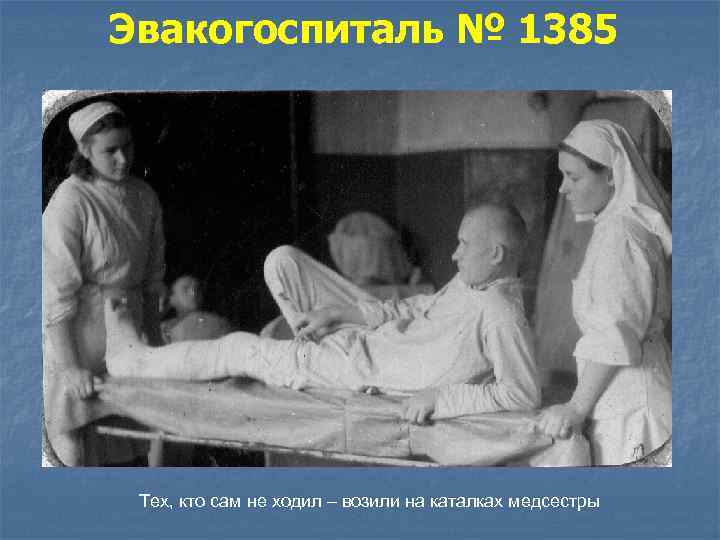 Эвакогоспиталь № 1385

Тех, кто сам не ходил – возили на каталках медсестры